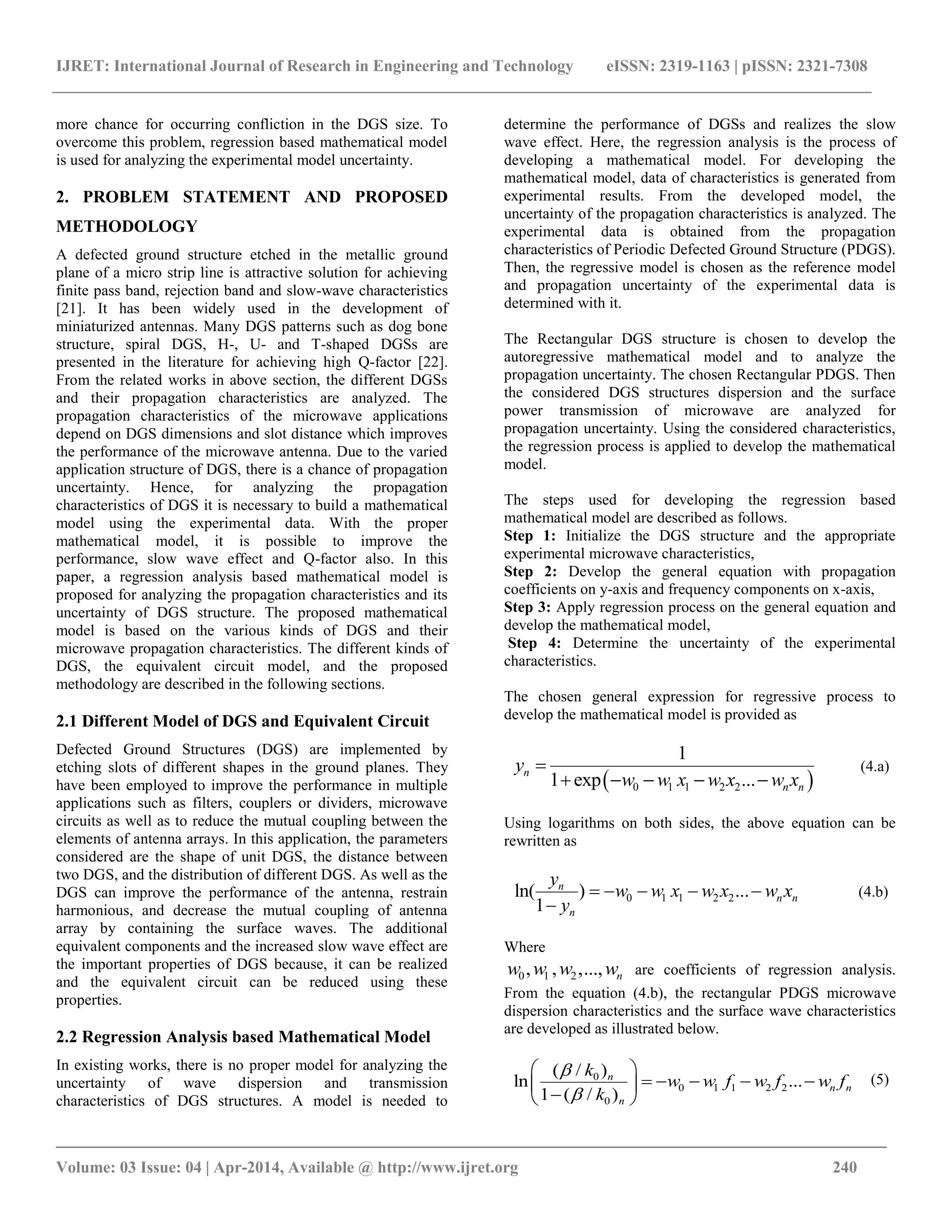 IJRET: International Journal of Research in Engineering and Technology eISSN: 2319-1163 | pISSN: 2321-7308

more chance for occurring confliction in the DGS size. To overcome this problem, regression based mathematical model is used for analyzing the experimental model uncertainty.

2. PROBLEM STATEMENT AND PROPOSED METHODOLOGY

A defected ground structure etched in the metallic ground plane of a micro strip line is attractive solution for achieving finite pass band, rejection band and slow-wave characteristics [21]. It has been widely used in the development of miniaturized antennas. Many DGS patterns such as dog bone structure, spiral DGS, H-, U- and T-shaped DGSs are presented in the literature for achieving high Q-factor [22]. From the related works in above section, the different DGSs and their propagation characteristics are analyzed. The propagation characteristics of the microwave applications depend on DGS dimensions and slot distance which improves the performance of the microwave antenna. Due to the varied application structure of DGS, there is a chance of propagation uncertainty. Hence, for analyzing the propagation characteristics of DGS it is necessary to build a mathematical model using the experimental data. With the proper mathematical model, it is possible to improve the performance, slow wave effect and Q-factor also. In this paper, a regression analysis based mathematical model is proposed for analyzing the propagation characteristics and its uncertainty of DGS structure. The proposed mathematical model is based on the various kinds of DGS and their microwave propagation characteristics. The different kinds of DGS, the equivalent circuit model, and the proposed methodology are described in the following sections.

2.1 Different Model of DGS and Equivalent Circuit

Defected Ground Structures (DGS) are implemented by etching slots of different shapes in the ground planes. They have been employed to improve the performance in multiple applications such as filters, couplers or dividers, microwave circuits as well as to reduce the mutual coupling between the elements of antenna arrays. In this application, the parameters considered are the shape of unit DGS, the distance between two DGS, and the distribution of different DGS. As well as the DGS can improve the performance of the antenna, restrain harmonious, and decrease the mutual coupling of antenna array by containing the surface waves. The additional equivalent components and the increased slow wave effect are the important properties of DGS because, it can be realized and the equivalent circuit can be reduced using these properties.

2.2 Regression Analysis based Mathematical Model

In existing works, there is no proper model for analyzing the uncertainty of wave dispersion and transmission characteristics of DGS structures. A model is needed to determine the performance of DGSs and realizes the slow wave effect. Here, the regression analysis is the process of developing a mathematical model. For developing the mathematical model, data of characteristics is generated from experimental results. From the developed model, the uncertainty of the propagation characteristics is analyzed. The experimental data is obtained from the propagation characteristics of Periodic Defected Ground Structure (PDGS). Then, the regressive model is chosen as the reference model and propagation uncertainty of the experimental data is determined with it.

The Rectangular DGS structure is chosen to develop the autoregressive mathematical model and to analyze the propagation uncertainty. The chosen Rectangular PDGS. Then the considered DGS structures dispersion and the surface power transmission of microwave are analyzed for propagation uncertainty. Using the considered characteristics, the regression process is applied to develop the mathematical model.

The steps used for developing the regression based mathematical model are described as follows.
Step 1: Initialize the DGS structure and the appropriate experimental microwave characteristics,
Step 2: Develop the general equation with propagation coefficients on y-axis and frequency components on x-axis,
Step 3: Apply regression process on the general equation and develop the mathematical model,
Step 4: Determine the uncertainty of the experimental characteristics.

The chosen general expression for regressive process to develop the mathematical model is provided as

$y_n = \frac{1}{1+\exp\left(-w_0 - w_1 x_1 - w_2 x_2 ... - w_n x_n\right)}$ (4.a)

Using logarithms on both sides, the above equation can be rewritten as

$\ln(\frac{y_n}{1-y_n}) = -w_0 - w_1 x_1 - w_2 x_2 ... - w_n x_n$ (4.b)

Where
$w_0, w_1, w_2, ..., w_n$ are coefficients of regression analysis. From the equation (4.b), the rectangular PDGS microwave dispersion characteristics and the surface wave characteristics are developed as illustrated below.

$\ln\left(\frac{(\beta/k_0)_n}{1-(\beta/k_0)_n}\right) = -w_0 - w_1 f_1 - w_2 f_2 ... - w_n f_n$ (5)

Volume: 03 Issue: 04 | Apr-2014, Available @ http://www.ijret.org 240